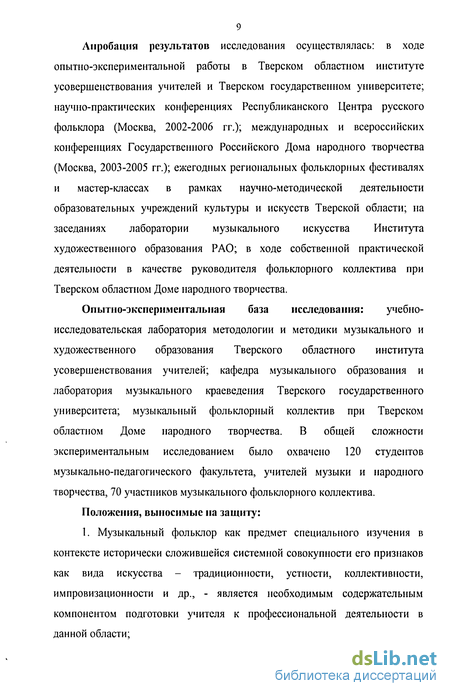 9

Апробация результатов исследования осуществлялась: в ходе опытно-экспериментальной работы в Тверском областном институте усовершенствования учителей и Тверском государственном университете; научно-практических конференциях Республиканского Центра русского фольклора (Москва, 2002-2006 гг.); международных и всероссийских конференциях Государственного Российского Дома народного творчества (Москва, 2003-2005 гг.); ежегодных региональных фольклорных фестивалях и мастер-классах в рамках научно-методической деятельности образовательных учреждений культуры и искусств Тверской области; на заседаниях лаборатории музыкального искусства Института художественного образования РАО; в ходе собственной практической деятельности в качестве руководителя фольклорного коллектива при Тверском областном Доме народного творчества.

Опытно-экспериментальная база исследования: учебно-исследовательская лаборатория методологии и методики музыкального и художественного образования Тверского областного института усовершенствования учителей; кафедра музыкального образования и лаборатория музыкального краеведения Тверского государственного университета; музыкальный фольклорный коллектив при Тверском областном Доме народного творчества. В общей сложности экспериментальным исследованием было охвачено 120 студентов музыкально-педагогического факультета, учителей музыки и народного творчества, 70 участников музыкального фольклорного коллектива.

Положения, выносимые на защиту:

1. Музыкальный фольклор как предмет специального изучения в контексте исторически сложившейся системной совокупности его признаков как вида искусства – традиционности, устности, коллективности, импровизационности и др., - является необходимым содержательным компонентом подготовки учителя к профессиональной деятельности в данной области;

dsLib.net
библиотека диссертаций